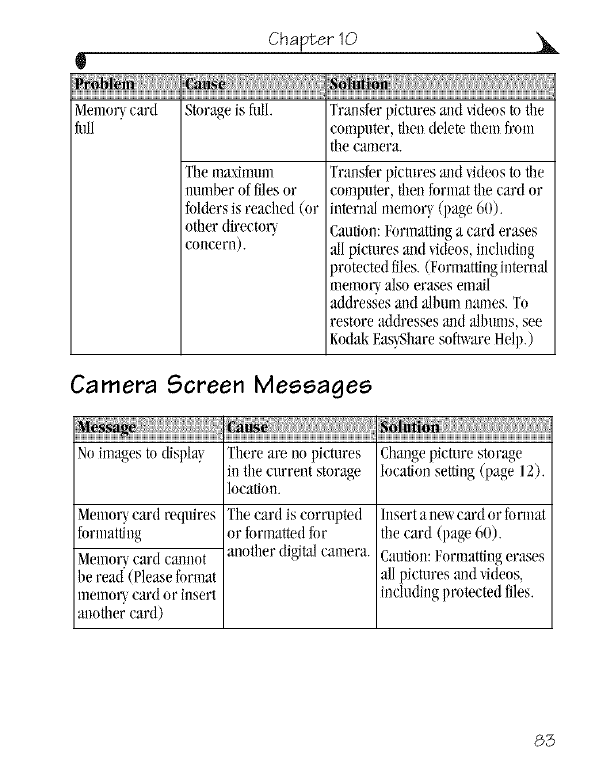 Chapter 10

| Problem | Cause | Solution |
|---|---|---|
| Memory card full | Storage is full. | Transfer pictures and videos to the computer, then delete them from the camera. |
| | The maximum number of files or folders is reached (or other directory concern). | Transfer pictures and videos to the computer, then format the card or internal memory (page 60). Caution: Formatting a card erases all pictures and videos, including protected files. (Formatting internal memory also erases email addresses and album names. To restore addresses and albums, see Kodak EasyShare software Help.) |

Camera Screen Messages

| Message | Cause | Solution |
|---|---|---|
| No images to display | There are no pictures in the current storage location. | Change picture storage location setting (page 12). |
| Memory card requires formatting | The card is corrupted or formatted for another digital camera. | Insert a new card or format the card (page 60). Caution: Formatting erases all pictures and videos, including protected files. |
| Memory card cannot be read (Please format memory card or insert another card) | | |

83